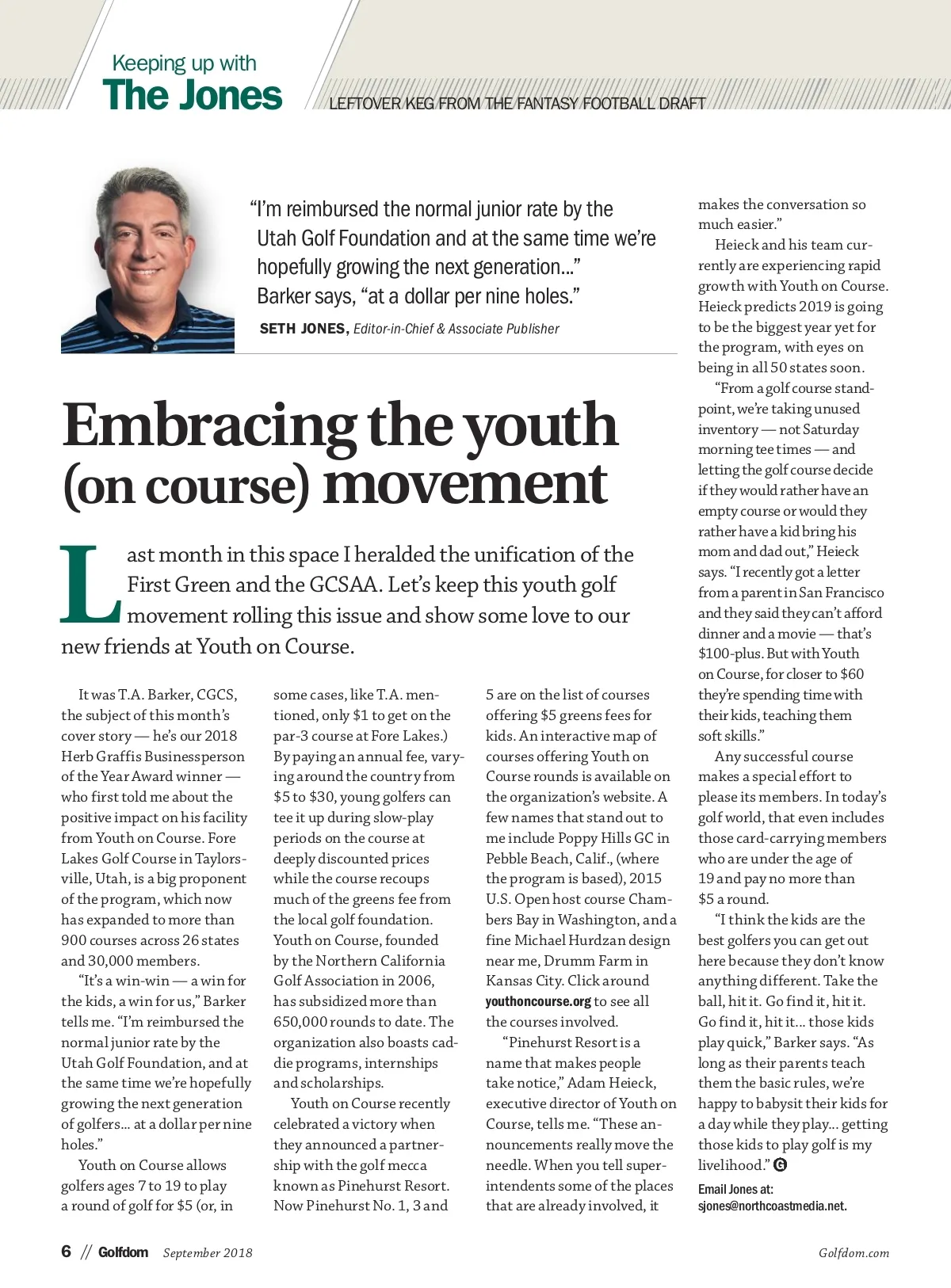 Keeping up with
The Jones

LEFTOVER KEG FROM THE FANTASY FOOTBALL DRAFT

"I'm reimbursed the normal junior rate by the Utah Golf Foundation and at the same time we're hopefully growing the next generation..." Barker says, "at a dollar per nine holes."

SETH JONES, Editor-in-Chief & Associate Publisher

Embracing the youth (on course) movement

Last month in this space I heralded the unification of the First Green and the GCSAA. Let's keep this youth golf movement rolling this issue and show some love to our new friends at Youth on Course.

It was T.A. Barker, CGCS, the subject of this month's cover story — he's our 2018 Herb Graffis Businessperson of the Year Award winner — who first told me about the positive impact on his facility from Youth on Course. Fore Lakes Golf Course in Taylorsville, Utah, is a big proponent of the program, which now has expanded to more than 900 courses across 26 states and 30,000 members.

"It's a win-win — a win for the kids, a win for us," Barker tells me. "I'm reimbursed the normal junior rate by the Utah Golf Foundation, and at the same time we're hopefully growing the next generation of golfers... at a dollar per nine holes."

Youth on Course allows golfers ages 7 to 19 to play a round of golf for $5 (or, in some cases, like T.A. mentioned, only $1 to get on the par-3 course at Fore Lakes.) By paying an annual fee, varying around the country from $5 to $30, young golfers can tee it up during slow-play periods on the course at deeply discounted prices while the course recoups much of the greens fee from the local golf foundation. Youth on Course, founded by the Northern California Golf Association in 2006, has subsidized more than 650,000 rounds to date. The organization also boasts caddie programs, internships and scholarships.

Youth on Course recently celebrated a victory when they announced a partnership with the golf mecca known as Pinehurst Resort. Now Pinehurst No. 1, 3 and 5 are on the list of courses offering $5 greens fees for kids. An interactive map of courses offering Youth on Course rounds is available on the organization's website. A few names that stand out to me include Poppy Hills GC in Pebble Beach, Calif., (where the program is based), 2015 U.S. Open host course Chambers Bay in Washington, and a fine Michael Hurdzan design near me, Drumm Farm in Kansas City. Click around youthoncourse.org to see all the courses involved.

"Pinehurst Resort is a name that makes people take notice," Adam Heieck, executive director of Youth on Course, tells me. "These announcements really move the needle. When you tell superintendents some of the places that are already involved, it makes the conversation so much easier."

Heieck and his team currently are experiencing rapid growth with Youth on Course. Heieck predicts 2019 is going to be the biggest year yet for the program, with eyes on being in all 50 states soon.

"From a golf course standpoint, we're taking unused inventory — not Saturday morning tee times — and letting the golf course decide if they would rather have an empty course or would they rather have a kid bring his mom and dad out," Heieck says. "I recently got a letter from a parent in San Francisco and they said they can't afford dinner and a movie — that's $100-plus. But with Youth on Course, for closer to $60 they're spending time with their kids, teaching them soft skills."

Any successful course makes a special effort to please its members. In today's golf world, that even includes those card-carrying members who are under the age of 19 and pay no more than $5 a round.

"I think the kids are the best golfers you can get out here because they don't know anything different. Take the ball, hit it. Go find it, hit it. Go find it, hit it... those kids play quick," Barker says. "As long as their parents teach them the basic rules, we're happy to babysit their kids for a day while they play... getting those kids to play golf is my livelihood." G

Email Jones at: sjones@northcoastmedia.net.

6 // Golfdom September 2018

Golfdom.com